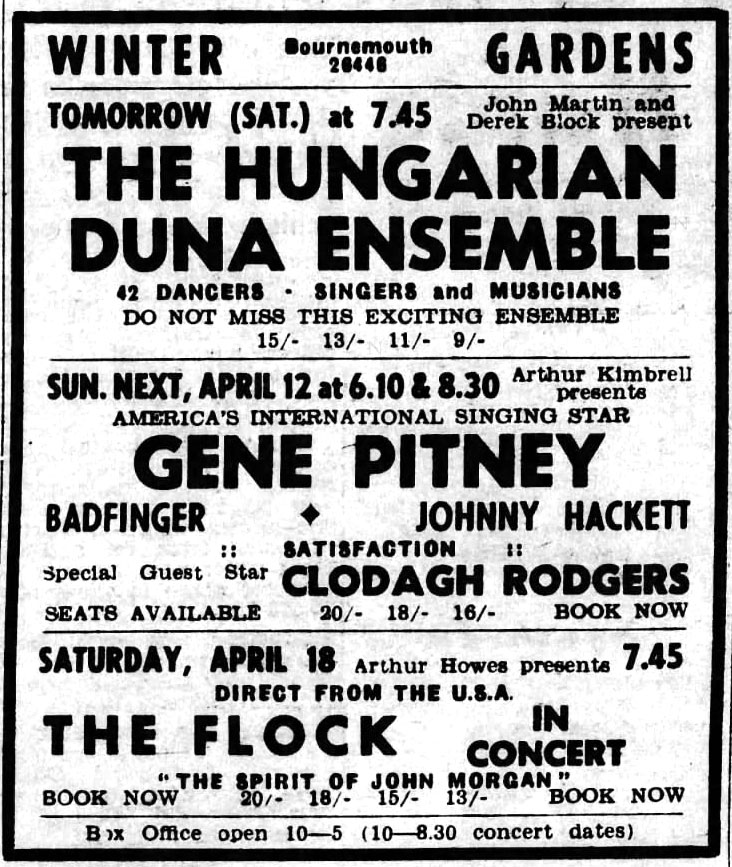 WINTER Bournemouth 26446 GARDENS

TOMORROW (SAT.) at 7.45 John Martin and Derek Block present

THE HUNGARIAN DUNA ENSEMBLE

42 DANCERS · SINGERS and MUSICIANS
DO NOT MISS THIS EXCITING ENSEMBLE
15/- 13/- 11/- 9/-

SUN. NEXT, APRIL 12 at 6.10 & 8.30 Arthur Kimbrell presents
AMERICA'S INTERNATIONAL SINGING STAR

GENE PITNEY

BADFINGER ◆ JOHNNY HACKETT
:: SATISFACTION ::
Special Guest Star CLODAGH RODGERS
SEATS AVAILABLE 20/- 18/- 16/- BOOK NOW

SATURDAY, APRIL 18 Arthur Howes presents 7.45
DIRECT FROM THE U.S.A.

THE FLOCK IN CONCERT

"THE SPIRIT OF JOHN MORGAN"
BOOK NOW 20/- 18/- 15/- 13/- BOOK NOW

Box Office open 10—5 (10—8.30 concert dates)